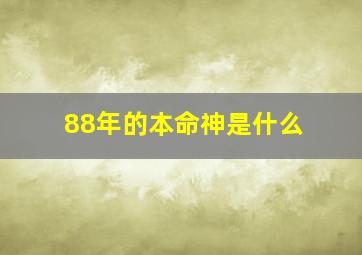 88年的本命神是什么